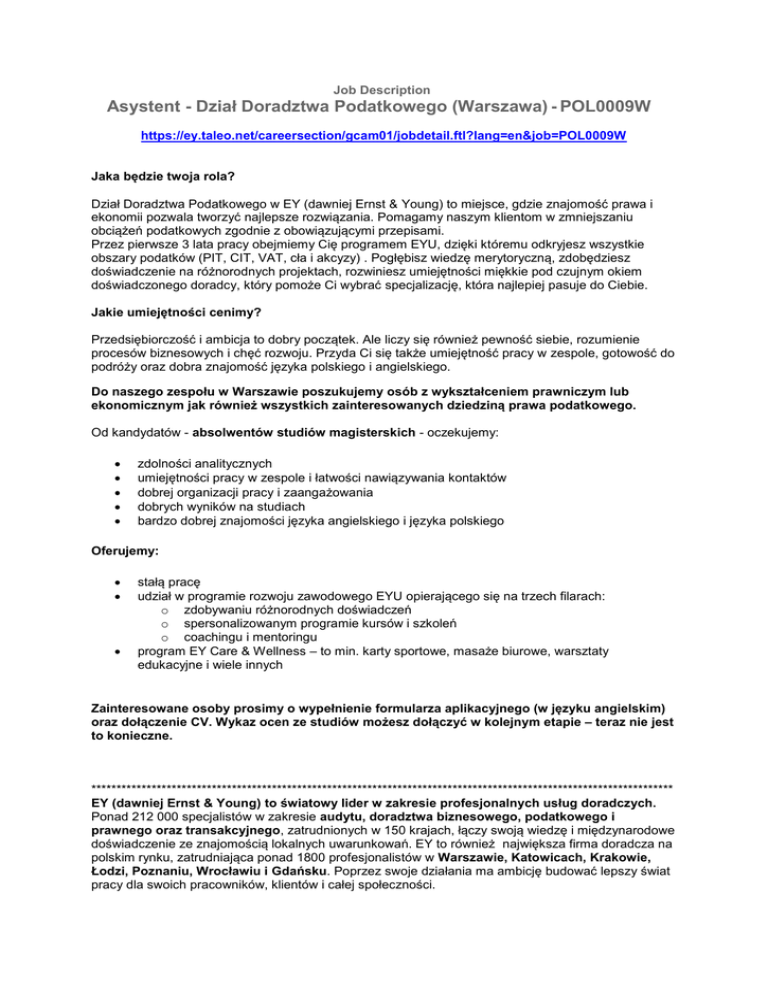 Job Description

Asystent - Dział Doradztwa Podatkowego (Warszawa) - POL0009W

https://ey.taleo.net/careersection/gcam01/jobdetail.ftl?lang=en&job=POL0009W

Jaka będzie twoja rola?

Dział Doradztwa Podatkowego w EY (dawniej Ernst & Young) to miejsce, gdzie znajomość prawa i ekonomii pozwala tworzyć najlepsze rozwiązania. Pomagamy naszym klientom w zmniejszaniu obciążeń podatkowych zgodnie z obowiązującymi przepisami.
Przez pierwsze 3 lata pracy obejmiemy Cię programem EYU, dzięki któremu odkryjesz wszystkie obszary podatków (PIT, CIT, VAT, cła i akcyzy) . Pogłębisz wiedzę merytoryczną, zdobędziesz doświadczenie na różnorodnych projektach, rozwiniesz umiejętności miękkie pod czujnym okiem doświadczonego doradcy, który pomoże Ci wybrać specjalizację, która najlepiej pasuje do Ciebie.

Jakie umiejętności cenimy?

Przedsiębiorczość i ambicja to dobry początek. Ale liczy się również pewność siebie, rozumienie procesów biznesowych i chęć rozwoju. Przyda Ci się także umiejętność pracy w zespole, gotowość do podróży oraz dobra znajomość języka polskiego i angielskiego.

Do naszego zespołu w Warszawie poszukujemy osób z wykształceniem prawniczym lub ekonomicznym jak również wszystkich zainteresowanych dziedziną prawa podatkowego.

Od kandydatów - absolwentów studiów magisterskich - oczekujemy:

• zdolności analitycznych
• umiejętności pracy w zespole i łatwości nawiązywania kontaktów
• dobrej organizacji pracy i zaangażowania
• dobrych wyników na studiach
• bardzo dobrej znajomości języka angielskiego i języka polskiego

Oferujemy:

• stałą pracę
• udział w programie rozwoju zawodowego EYU opierającego się na trzech filarach:
  o zdobywaniu różnorodnych doświadczeń
  o spersonalizowanym programie kursów i szkoleń
  o coachingu i mentoringu
• program EY Care & Wellness – to min. karty sportowe, masaże biurowe, warsztaty edukacyjne i wiele innych

Zainteresowane osoby prosimy o wypełnienie formularza aplikacyjnego (w języku angielskim) oraz dołączenie CV. Wykaz ocen ze studiów możesz dołączyć w kolejnym etapie – teraz nie jest to konieczne.

****************************************************************************************************************
EY (dawniej Ernst & Young) to światowy lider w zakresie profesjonalnych usług doradczych. Ponad 212 000 specjalistów w zakresie audytu, doradztwa biznesowego, podatkowego i prawnego oraz transakcyjnego, zatrudnionych w 150 krajach, łączy swoją wiedzę i międzynarodowe doświadczenie ze znajomością lokalnych uwarunkowań. EY to również największa firma doradcza na polskim rynku, zatrudniająca ponad 1800 profesjonalistów w Warszawie, Katowicach, Krakowie, Łodzi, Poznaniu, Wrocławiu i Gdańsku. Poprzez swoje działania ma ambicję budować lepszy świat pracy dla swoich pracowników, klientów i całej społeczności.